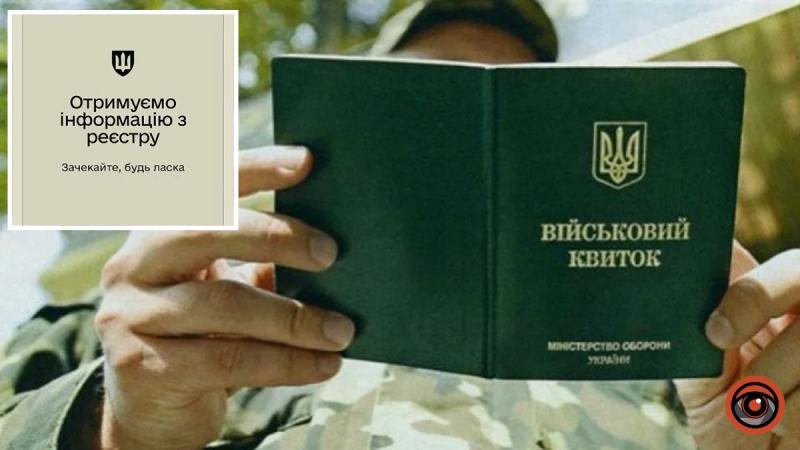 Отримуємо інформацію з реєстру

Зачекайте, будь ласка

ВІЙСЬКОВИЙ КВИТОК

МІНІСТЕРСТВО ОБОРОНИ УКРАЇНИ